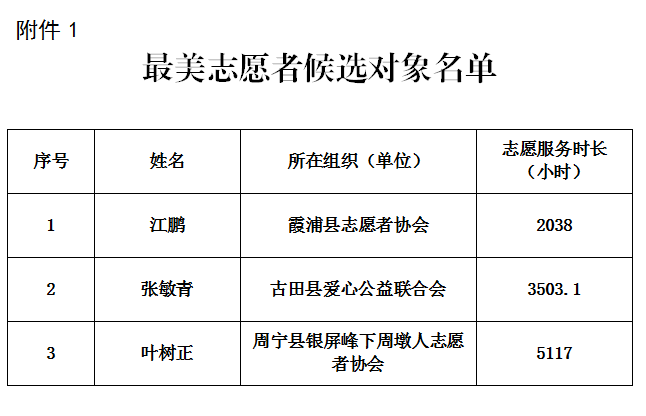 附件1

最美志愿者候选对象名单

| 序号 | 姓名 | 所在组织（单位） | 志愿服务时长（小时） |
|---|---|---|---|
| 1 | 江鹏 | 霞浦县志愿者协会 | 2038 |
| 2 | 张敏青 | 古田县爱心公益联合会 | 3503.1 |
| 3 | 叶树正 | 周宁县银屏峰下周墩人志愿者协会 | 5117 |